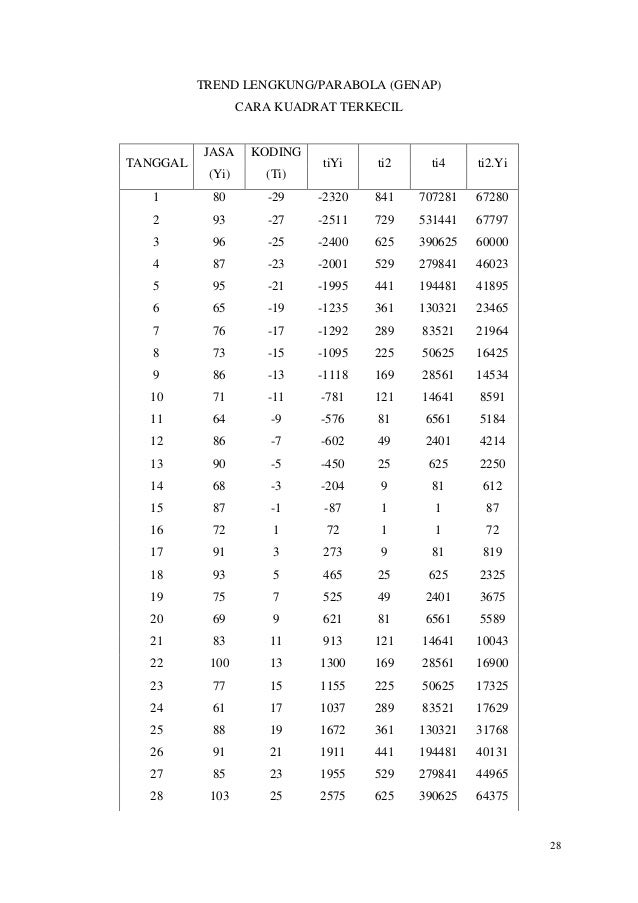 TREND LENGKUNG/PARABOLA (GENAP)

CARA KUADRAT TERKECIL

| TANGGAL | JASA (Yi) | KODING (Ti) | tiYi | ti2 | ti4 | ti2.Yi |
|---|---|---|---|---|---|---|
| 1 | 80 | -29 | -2320 | 841 | 707281 | 67280 |
| 2 | 93 | -27 | -2511 | 729 | 531441 | 67797 |
| 3 | 96 | -25 | -2400 | 625 | 390625 | 60000 |
| 4 | 87 | -23 | -2001 | 529 | 279841 | 46023 |
| 5 | 95 | -21 | -1995 | 441 | 194481 | 41895 |
| 6 | 65 | -19 | -1235 | 361 | 130321 | 23465 |
| 7 | 76 | -17 | -1292 | 289 | 83521 | 21964 |
| 8 | 73 | -15 | -1095 | 225 | 50625 | 16425 |
| 9 | 86 | -13 | -1118 | 169 | 28561 | 14534 |
| 10 | 71 | -11 | -781 | 121 | 14641 | 8591 |
| 11 | 64 | -9 | -576 | 81 | 6561 | 5184 |
| 12 | 86 | -7 | -602 | 49 | 2401 | 4214 |
| 13 | 90 | -5 | -450 | 25 | 625 | 2250 |
| 14 | 68 | -3 | -204 | 9 | 81 | 612 |
| 15 | 87 | -1 | -87 | 1 | 1 | 87 |
| 16 | 72 | 1 | 72 | 1 | 1 | 72 |
| 17 | 91 | 3 | 273 | 9 | 81 | 819 |
| 18 | 93 | 5 | 465 | 25 | 625 | 2325 |
| 19 | 75 | 7 | 525 | 49 | 2401 | 3675 |
| 20 | 69 | 9 | 621 | 81 | 6561 | 5589 |
| 21 | 83 | 11 | 913 | 121 | 14641 | 10043 |
| 22 | 100 | 13 | 1300 | 169 | 28561 | 16900 |
| 23 | 77 | 15 | 1155 | 225 | 50625 | 17325 |
| 24 | 61 | 17 | 1037 | 289 | 83521 | 17629 |
| 25 | 88 | 19 | 1672 | 361 | 130321 | 31768 |
| 26 | 91 | 21 | 1911 | 441 | 194481 | 40131 |
| 27 | 85 | 23 | 1955 | 529 | 279841 | 44965 |
| 28 | 103 | 25 | 2575 | 625 | 390625 | 64375 |

28